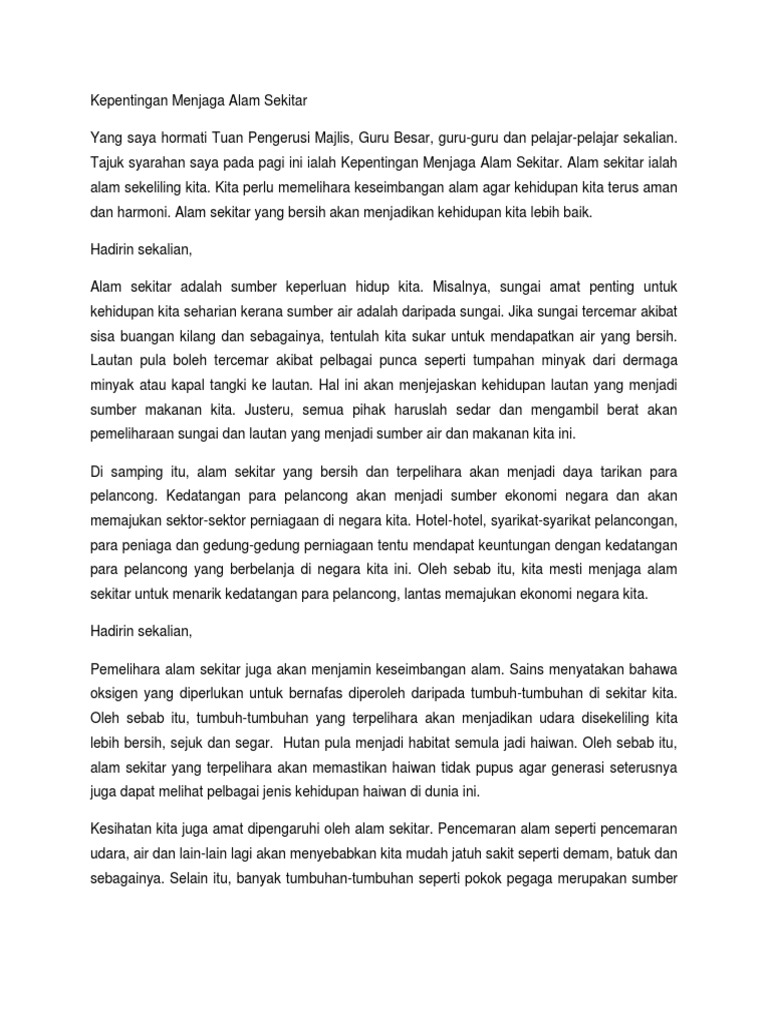 Kepentingan Menjaga Alam Sekitar

Yang saya hormati Tuan Pengerusi Majlis, Guru Besar, guru-guru dan pelajar-pelajar sekalian. Tajuk syarahan saya pada pagi ini ialah Kepentingan Menjaga Alam Sekitar. Alam sekitar ialah alam sekeliling kita. Kita perlu memelihara keseimbangan alam agar kehidupan kita terus aman dan harmoni. Alam sekitar yang bersih akan menjadikan kehidupan kita lebih baik.

Hadirin sekalian,

Alam sekitar adalah sumber keperluan hidup kita. Misalnya, sungai amat penting untuk kehidupan kita seharian kerana sumber air adalah daripada sungai. Jika sungai tercemar akibat sisa buangan kilang dan sebagainya, tentulah kita sukar untuk mendapatkan air yang bersih. Lautan pula boleh tercemar akibat pelbagai punca seperti tumpahan minyak dari dermaga minyak atau kapal tangki ke lautan. Hal ini akan menjejaskan kehidupan lautan yang menjadi sumber makanan kita. Justeru, semua pihak haruslah sedar dan mengambil berat akan pemeliharaan sungai dan lautan yang menjadi sumber air dan makanan kita ini.

Di samping itu, alam sekitar yang bersih dan terpelihara akan menjadi daya tarikan para pelancong. Kedatangan para pelancong akan menjadi sumber ekonomi negara dan akan memajukan sektor-sektor perniagaan di negara kita. Hotel-hotel, syarikat-syarikat pelancongan, para peniaga dan gedung-gedung perniagaan tentu mendapat keuntungan dengan kedatangan para pelancong yang berbelanja di negara kita ini. Oleh sebab itu, kita mesti menjaga alam sekitar untuk menarik kedatangan para pelancong, lantas memajukan ekonomi negara kita.

Hadirin sekalian,

Pemelihara alam sekitar juga akan menjamin keseimbangan alam. Sains menyatakan bahawa oksigen yang diperlukan untuk bernafas diperoleh daripada tumbuh-tumbuhan di sekitar kita. Oleh sebab itu, tumbuh-tumbuhan yang terpelihara akan menjadikan udara disekeliling kita lebih bersih, sejuk dan segar. Hutan pula menjadi habitat semula jadi haiwan. Oleh sebab itu, alam sekitar yang terpelihara akan memastikan haiwan tidak pupus agar generasi seterusnya juga dapat melihat pelbagai jenis kehidupan haiwan di dunia ini.

Kesihatan kita juga amat dipengaruhi oleh alam sekitar. Pencemaran alam seperti pencemaran udara, air dan lain-lain lagi akan menyebabkan kita mudah jatuh sakit seperti demam, batuk dan sebagainya. Selain itu, banyak tumbuhan-tumbuhan seperti pokok pegaga merupakan sumber